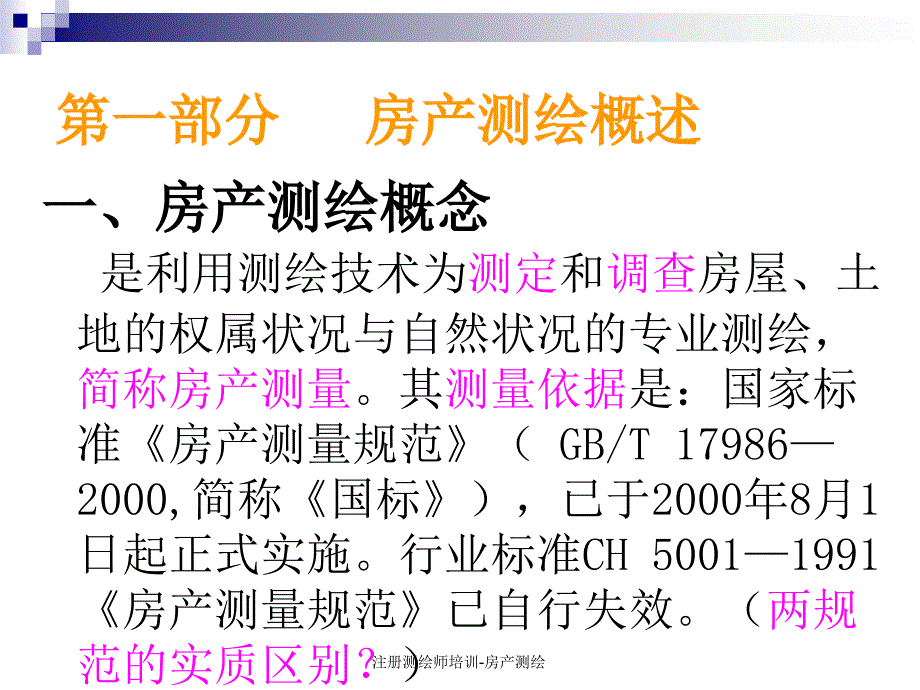 第一部分　房产测绘概述

一、房产测绘概念

是利用测绘技术为测定和调查房屋、土地的权属状况与自然状况的专业测绘，简称房产测量。其测量依据是：国家标准《房产测量规范》（ GB/T 17986—2000,简称《国标》），已于2000年8月1日起正式实施。行业标准CH 5001—1991《房产测量规范》已自行失效。（两规范的实质区别？）

注册测绘师培训-房产测绘